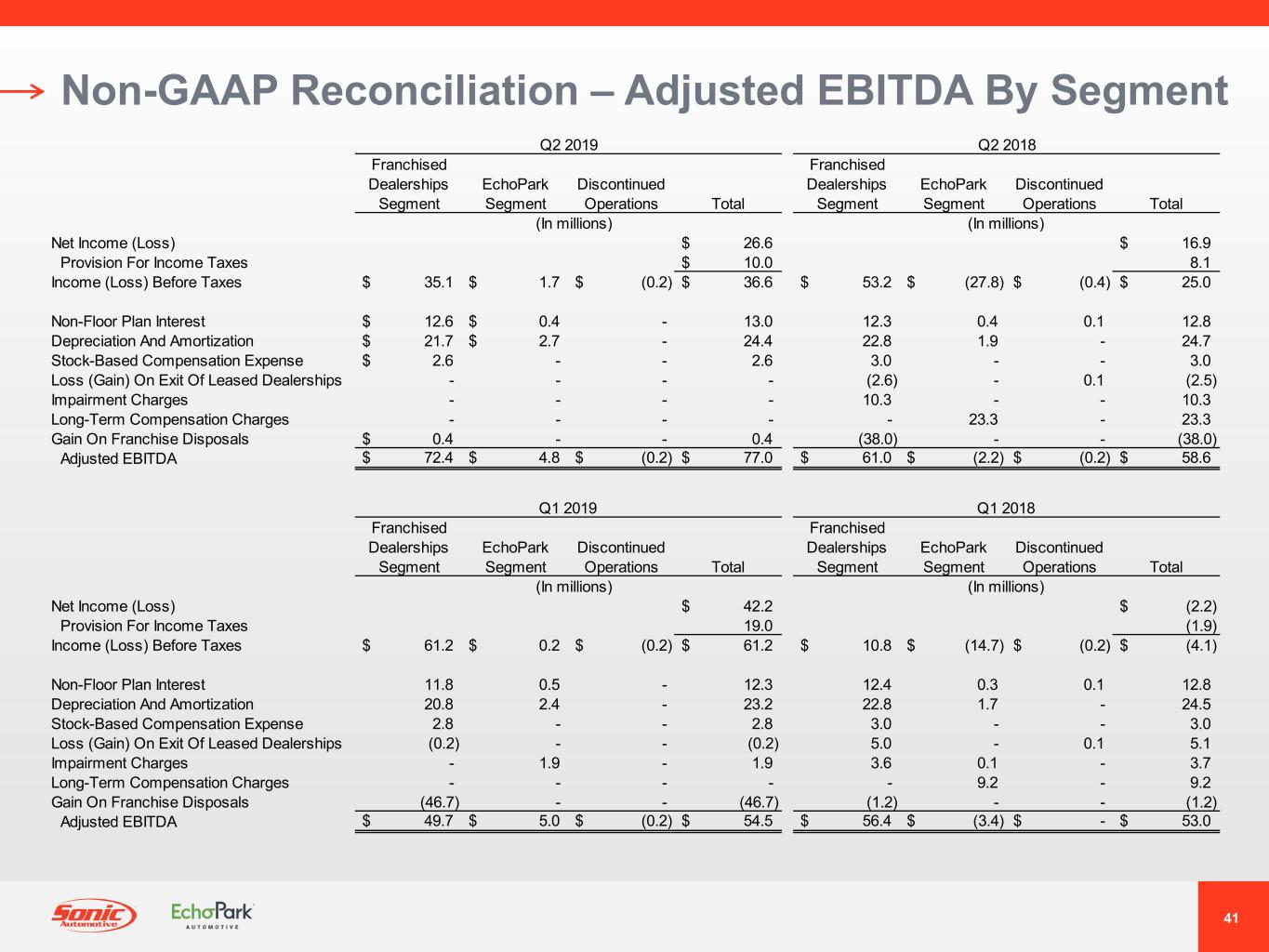 Non-GAAP Reconciliation – Adjusted EBITDA By Segment

| | Q2 2019 | | | | Q2 2018 | | | |
|---|---|---|---|---|---|---|---|---|
| | Franchised Dealerships Segment | EchoPark Segment | Discontinued Operations | Total | Franchised Dealerships Segment | EchoPark Segment | Discontinued Operations | Total |
| | (In millions) | | | | (In millions) | | | |
| Net Income (Loss) | | | | $ 26.6 | | | | $ 16.9 |
| Provision For Income Taxes | | | | $ 10.0 | | | | 8.1 |
| Income (Loss) Before Taxes | $ 35.1 | $ 1.7 | $ (0.2) | $ 36.6 | $ 53.2 | $ (27.8) | $ (0.4) | $ 25.0 |
| Non-Floor Plan Interest | $ 12.6 | $ 0.4 | - | 13.0 | 12.3 | 0.4 | 0.1 | 12.8 |
| Depreciation And Amortization | $ 21.7 | $ 2.7 | - | 24.4 | 22.8 | 1.9 | - | 24.7 |
| Stock-Based Compensation Expense | $ 2.6 | - | - | 2.6 | 3.0 | - | - | 3.0 |
| Loss (Gain) On Exit Of Leased Dealerships | - | - | - | - | (2.6) | - | 0.1 | (2.5) |
| Impairment Charges | - | - | - | - | 10.3 | - | - | 10.3 |
| Long-Term Compensation Charges | - | - | - | - | - | 23.3 | - | 23.3 |
| Gain On Franchise Disposals | $ 0.4 | - | - | 0.4 | (38.0) | - | - | (38.0) |
| Adjusted EBITDA | $ 72.4 | $ 4.8 | $ (0.2) | $ 77.0 | $ 61.0 | $ (2.2) | $ (0.2) | $ 58.6 |

| | Q1 2019 | | | | Q1 2018 | | | |
|---|---|---|---|---|---|---|---|---|
| | Franchised Dealerships Segment | EchoPark Segment | Discontinued Operations | Total | Franchised Dealerships Segment | EchoPark Segment | Discontinued Operations | Total |
| | (In millions) | | | | (In millions) | | | |
| Net Income (Loss) | | | | $ 42.2 | | | | $ (2.2) |
| Provision For Income Taxes | | | | 19.0 | | | | (1.9) |
| Income (Loss) Before Taxes | $ 61.2 | $ 0.2 | $ (0.2) | $ 61.2 | $ 10.8 | $ (14.7) | $ (0.2) | $ (4.1) |
| Non-Floor Plan Interest | 11.8 | 0.5 | - | 12.3 | 12.4 | 0.3 | 0.1 | 12.8 |
| Depreciation And Amortization | 20.8 | 2.4 | - | 23.2 | 22.8 | 1.7 | - | 24.5 |
| Stock-Based Compensation Expense | 2.8 | - | - | 2.8 | 3.0 | - | - | 3.0 |
| Loss (Gain) On Exit Of Leased Dealerships | (0.2) | - | - | (0.2) | 5.0 | - | 0.1 | 5.1 |
| Impairment Charges | - | 1.9 | - | 1.9 | 3.6 | 0.1 | - | 3.7 |
| Long-Term Compensation Charges | - | - | - | - | - | 9.2 | - | 9.2 |
| Gain On Franchise Disposals | (46.7) | - | - | (46.7) | (1.2) | - | - | (1.2) |
| Adjusted EBITDA | $ 49.7 | $ 5.0 | $ (0.2) | $ 54.5 | $ 56.4 | $ (3.4) | $ - | $ 53.0 |

Sonic Automotive EchoPark AUTOMOTIVE

41